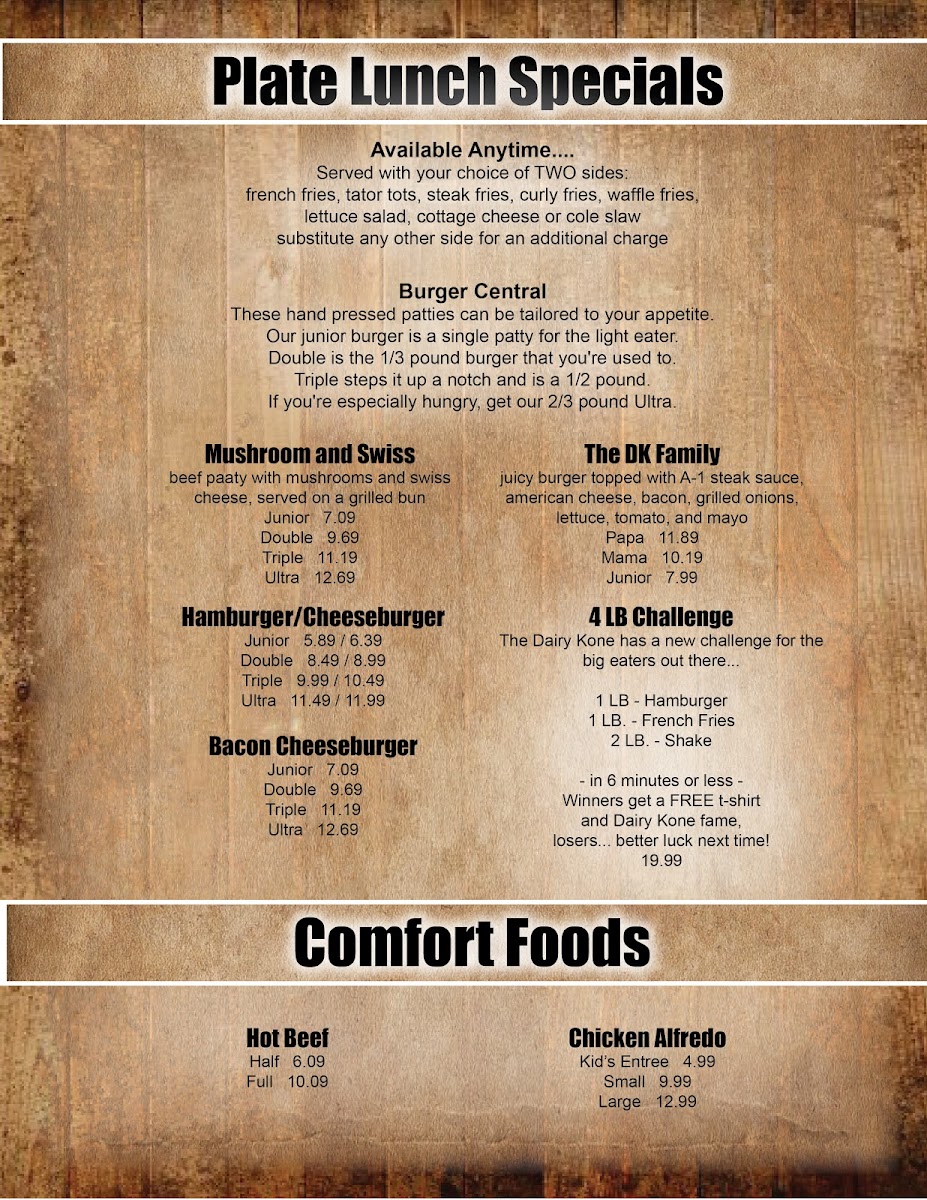 Plate Lunch Specials

Available Anytime....
Served with your choice of TWO sides:
french fries, tator tots, steak fries, curly fries, waffle fries,
lettuce salad, cottage cheese or cole slaw
substitute any other side for an additional charge

Burger Central
These hand pressed patties can be tailored to your appetite.
Our junior burger is a single patty for the light eater.
Double is the 1/3 pound burger that you're used to.
Triple steps it up a notch and is a 1/2 pound.
If you're especially hungry, get our 2/3 pound Ultra.

Mushroom and Swiss
beef paaty with mushrooms and swiss cheese, served on a grilled bun
Junior 7.09
Double 9.69
Triple 11.19
Ultra 12.69

Hamburger/Cheeseburger
Junior 5.89 / 6.39
Double 8.49 / 8.99
Triple 9.99 / 10.49
Ultra 11.49 / 11.99

Bacon Cheeseburger
Junior 7.09
Double 9.69
Triple 11.19
Ultra 12.69

The DK Family
juicy burger topped with A-1 steak sauce, american cheese, bacon, grilled onions, lettuce, tomato, and mayo
Papa 11.89
Mama 10.19
Junior 7.99

4 LB Challenge
The Dairy Kone has a new challenge for the big eaters out there...

1 LB - Hamburger
1 LB. - French Fries
2 LB. - Shake

- in 6 minutes or less -
Winners get a FREE t-shirt and Dairy Kone fame,
losers... better luck next time!
19.99

Comfort Foods

Hot Beef
Half 6.09
Full 10.09

Chicken Alfredo
Kid's Entree 4.99
Small 9.99
Large 12.99